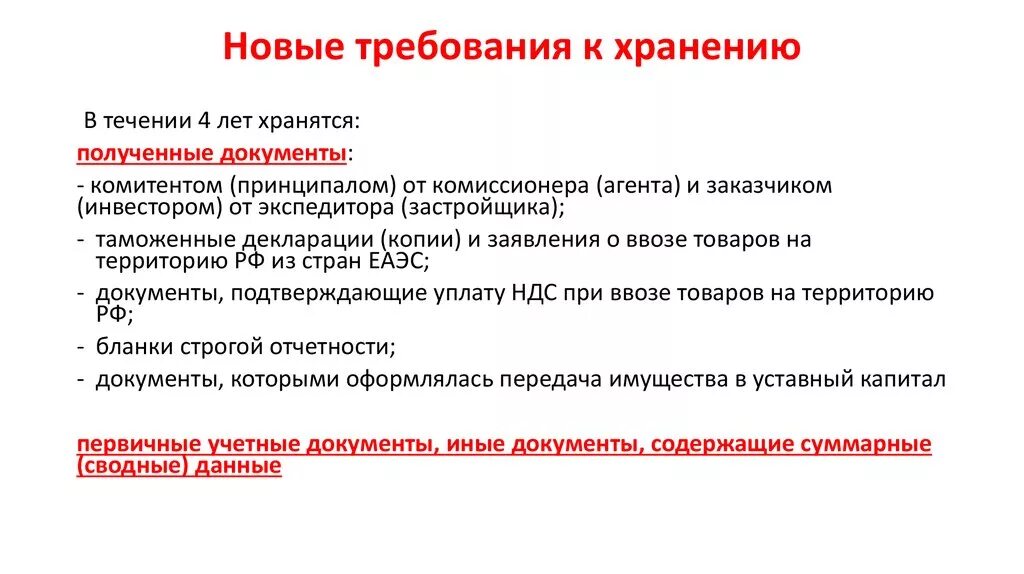 Новые требования к хранению

В течении 4 лет хранятся:

полученные документы:

- комитентом (принципалом) от комиссионера (агента) и заказчиком (инвестором) от экспедитора (застройщика);

- таможенные декларации (копии) и заявления о ввозе товаров на территорию РФ из стран ЕАЭС;

- документы, подтверждающие уплату НДС при ввозе товаров на территорию РФ;

- бланки строгой отчетности;

- документы, которыми оформлялась передача имущества в уставный капитал

первичные учетные документы, иные документы, содержащие суммарные (сводные) данные